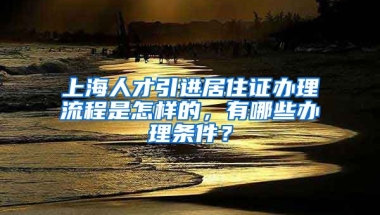 上海人才引进居住证办理流程是怎样的，有哪些办理条件？